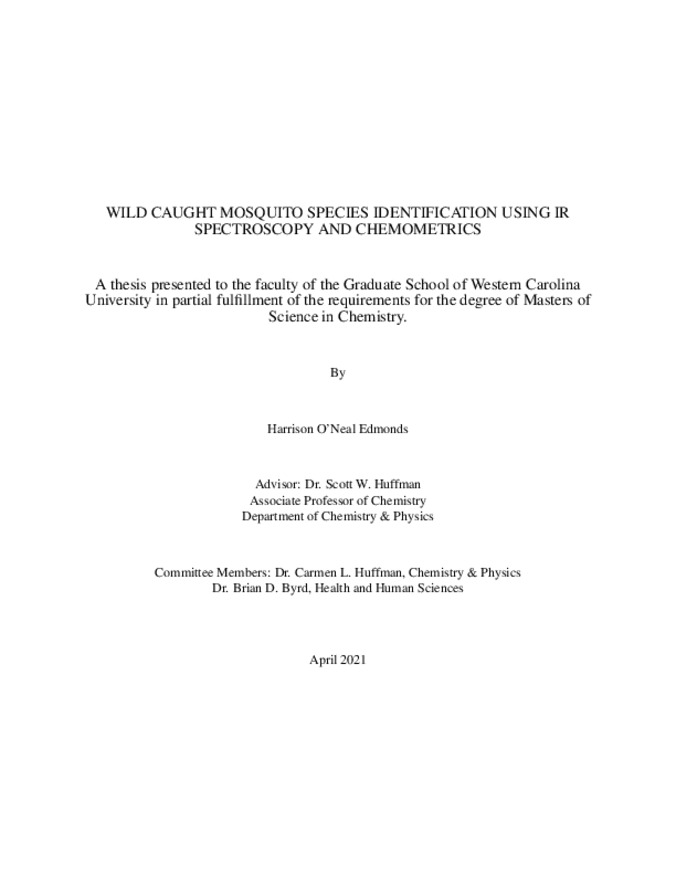 WILD CAUGHT MOSQUITO SPECIES IDENTIFICATION USING IR SPECTROSCOPY AND CHEMOMETRICS

A thesis presented to the faculty of the Graduate School of Western Carolina University in partial fulfillment of the requirements for the degree of Masters of Science in Chemistry.

By

Harrison O'Neal Edmonds

Advisor: Dr. Scott W. Huffman
Associate Professor of Chemistry
Department of Chemistry & Physics

Committee Members: Dr. Carmen L. Huffman, Chemistry & Physics
Dr. Brian D. Byrd, Health and Human Sciences

April 2021